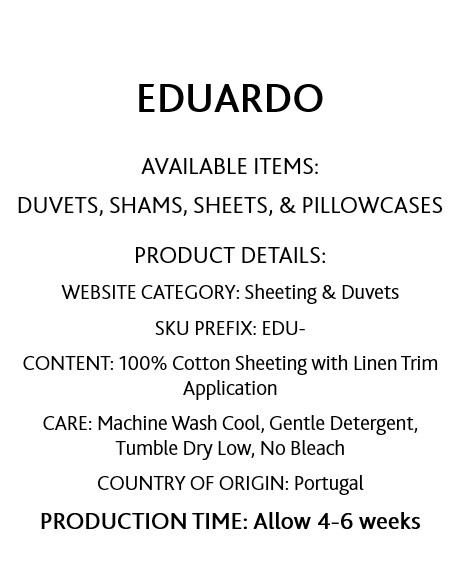 EDUARDO

AVAILABLE ITEMS:

DUVETS, SHAMS, SHEETS, & PILLOWCASES

PRODUCT DETAILS:

WEBSITE CATEGORY: Sheeting & Duvets

SKU PREFIX: EDU-

CONTENT: 100% Cotton Sheeting with Linen Trim Application

CARE: Machine Wash Cool, Gentle Detergent, Tumble Dry Low, No Bleach

COUNTRY OF ORIGIN: Portugal

PRODUCTION TIME: Allow 4-6 weeks